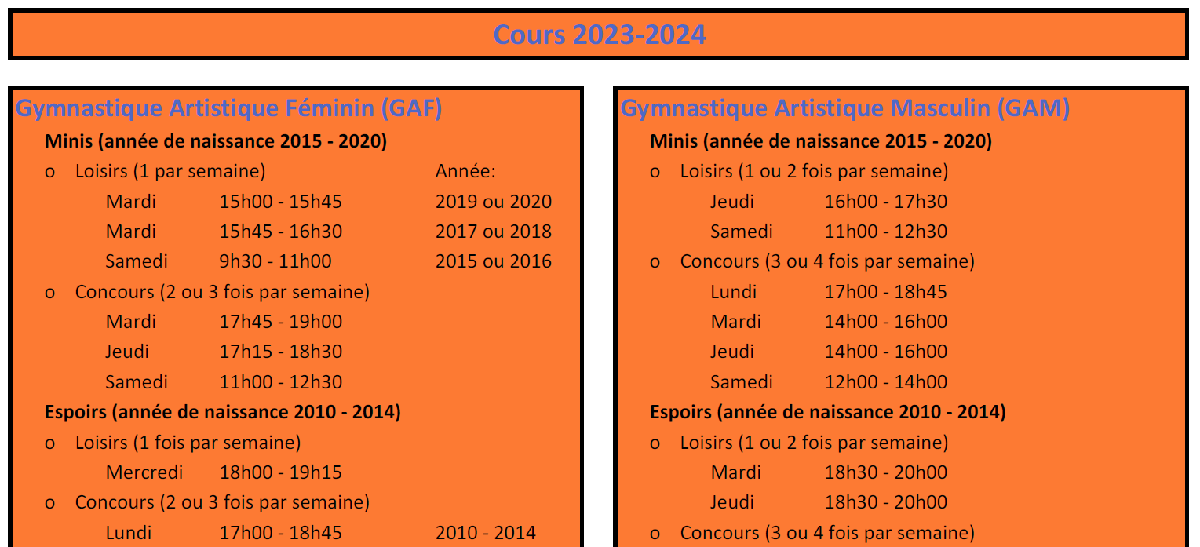 Cours 2023-2024

Gymnastique Artistique Féminin (GAF)

Minis (année de naissance 2015 - 2020)

o Loisirs (1 par semaine) Année:

Mardi 15h00 - 15h45 2019 ou 2020

Mardi 15h45 - 16h30 2017 ou 2018

Samedi 9h30 - 11h00 2015 ou 2016

o Concours (2 ou 3 fois par semaine)

Mardi 17h45 - 19h00

Jeudi 17h15 - 18h30

Samedi 11h00 - 12h30

Espoirs (année de naissance 2010 - 2014)

o Loisirs (1 fois par semaine)

Mercredi 18h00 - 19h15

o Concours (2 ou 3 fois par semaine)

Lundi 17h00 - 18h45 2010 - 2014

Gymnastique Artistique Masculin (GAM)

Minis (année de naissance 2015 - 2020)

o Loisirs (1 ou 2 fois par semaine)

Jeudi 16h00 - 17h30

Samedi 11h00 - 12h30

o Concours (3 ou 4 fois par semaine)

Lundi 17h00 - 18h45

Mardi 14h00 - 16h00

Jeudi 14h00 - 16h00

Samedi 12h00 - 14h00

Espoirs (année de naissance 2010 - 2014)

o Loisirs (1 ou 2 fois par semaine)

Mardi 18h30 - 20h00

Jeudi 18h30 - 20h00

o Concours (3 ou 4 fois par semaine)